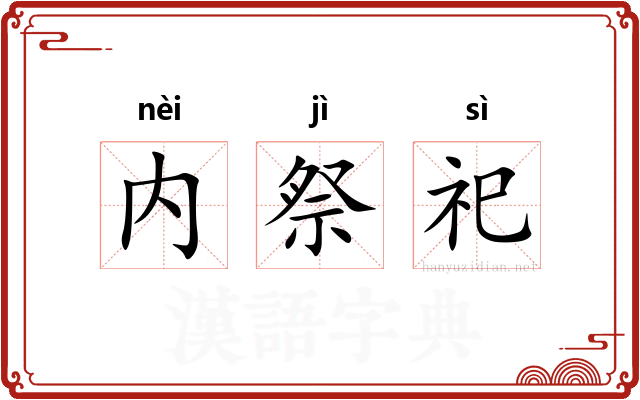 nèi jì sì

内 祭 祀

hanyuzidian.net

漢語字典